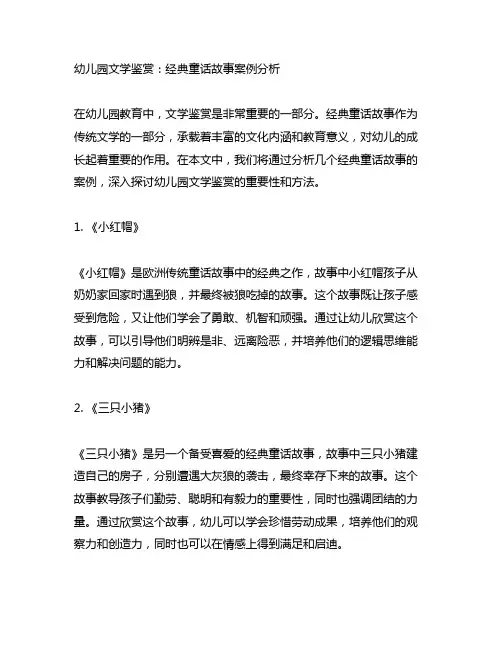 幼儿园文学鉴赏：经典童话故事案例分析

在幼儿园教育中，文学鉴赏是非常重要的一部分。经典童话故事作为传统文学的一部分，承载着丰富的文化内涵和教育意义，对幼儿的成长起着重要的作用。在本文中，我们将通过分析几个经典童话故事的案例，深入探讨幼儿园文学鉴赏的重要性和方法。

1. 《小红帽》

《小红帽》是欧洲传统童话故事中的经典之作，故事中小红帽孩子从奶奶家回家时遇到狼，并最终被狼吃掉的故事。这个故事既让孩子感受到危险，又让他们学会了勇敢、机智和顽强。通过让幼儿欣赏这个故事，可以引导他们明辨是非、远离险恶，并培养他们的逻辑思维能力和解决问题的能力。

2. 《三只小猪》

《三只小猪》是另一个备受喜爱的经典童话故事，故事中三只小猪建造自己的房子，分别遭遇大灰狼的袭击，最终幸存下来的故事。这个故事教导孩子们勤劳、聪明和有毅力的重要性，同时也强调团结的力量。通过欣赏这个故事，幼儿可以学会珍惜劳动成果，培养他们的观察力和创造力，同时也可以在情感上得到满足和启迪。